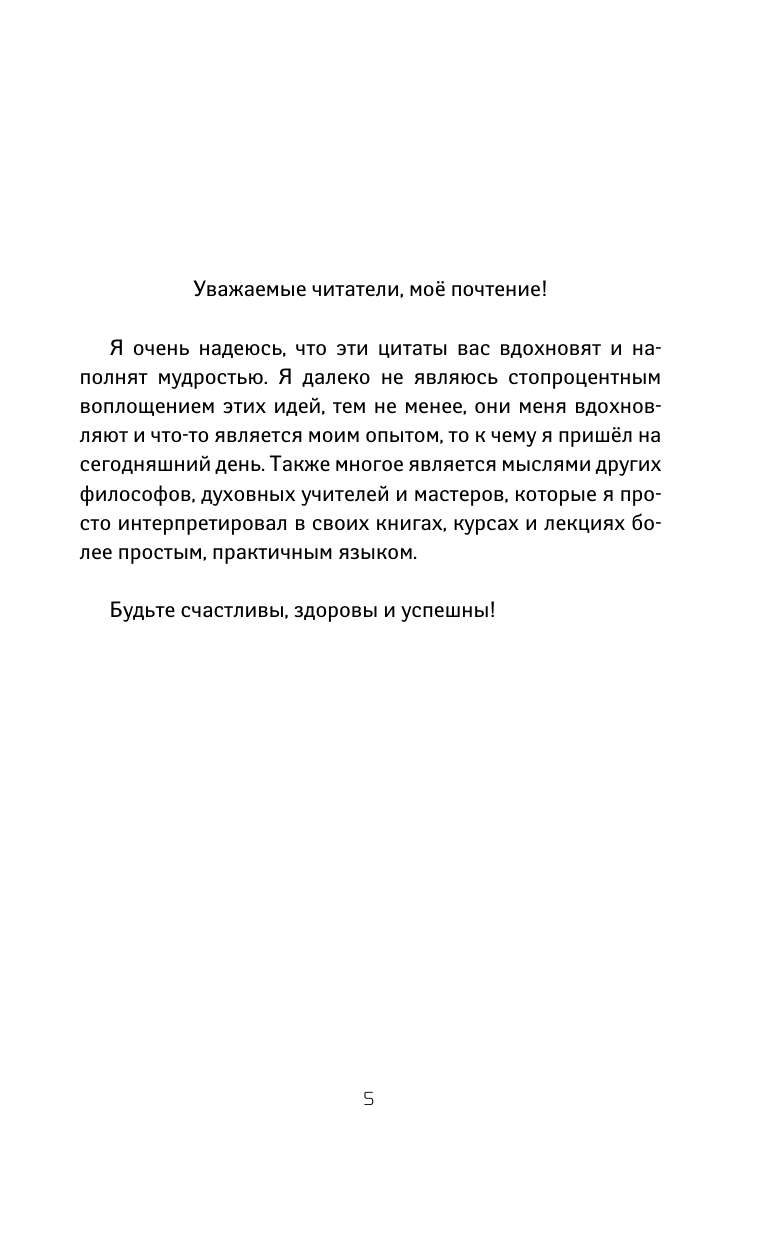 Уважаемые читатели, моё почтение!

Я очень надеюсь, что эти цитаты вас вдохновят и наполнят мудростью. Я далеко не являюсь стопроцентным воплощением этих идей, тем не менее, они меня вдохновляют и что-то является моим опытом, то к чему я пришёл на сегодняшний день. Также многое является мыслями других философов, духовных учителей и мастеров, которые я просто интерпретировал в своих книгах, курсах и лекциях более простым, практичным языком.

Будьте счастливы, здоровы и успешны!

5